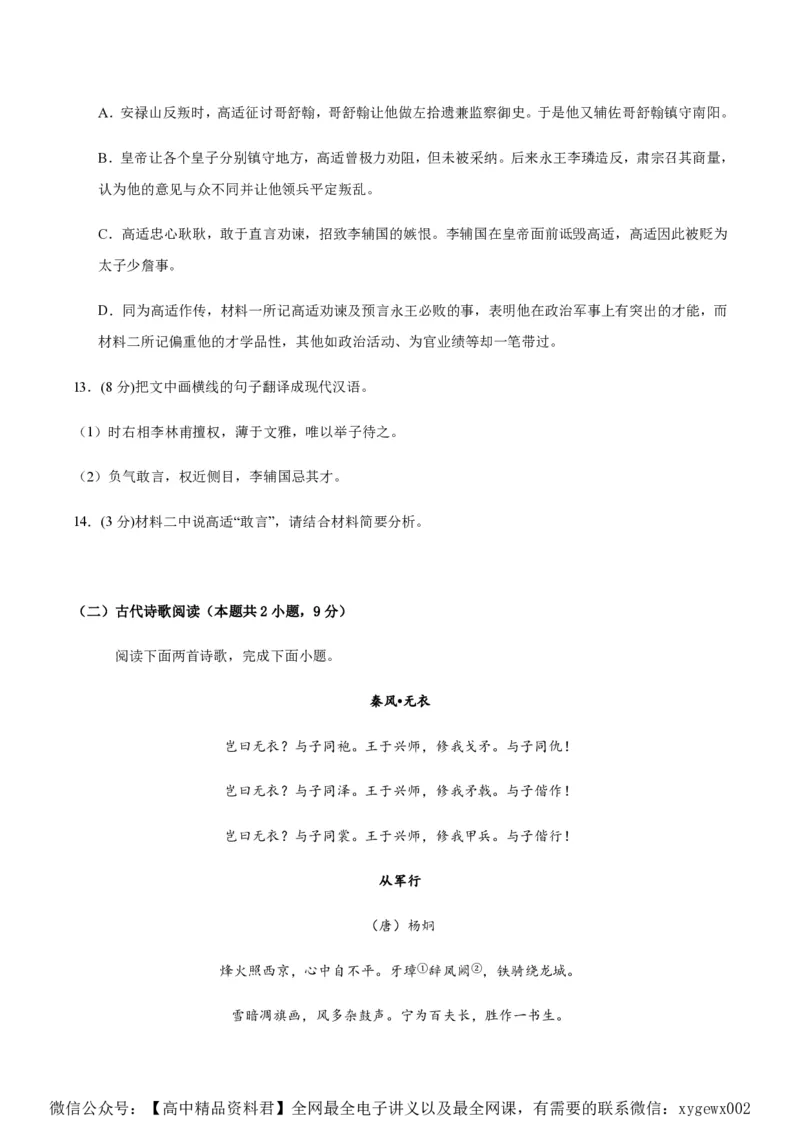 A．安禄山反叛时，高适征讨哥舒翰，哥舒翰让他做左拾遗兼监察御史。于是他又辅佐哥舒翰镇守南阳。

B．皇帝让各个皇子分别镇守地方，高适曾极力劝阻，但未被采纳。后来永王李璘造反，肃宗召其商量，认为他的意见与众不同并让他领兵平定叛乱。

C．高适忠心耿耿，敢于直言劝谏，招致李辅国的嫉恨。李辅国在皇帝面前诋毁高适，高适因此被贬为太子少詹事。

D．同为高适作传，材料一所记高适劝谏及预言永王必败的事，表明他在政治军事上有突出的才能，而材料二所记偏重他的才学品性，其他如政治活动、为官业绩等却一笔带过。

13．(8 分)把文中画横线的句子翻译成现代汉语。

（1）时右相李林甫擅权，薄于文雅，唯以举子待之。

（2）负气敢言，权近侧目，李辅国忌其才。

14．(3 分)材料二中说高适“敢言”，请结合材料简要分析。

（二）古代诗歌阅读（本题共 2 小题，9 分）

阅读下面两首诗歌，完成下面小题。

秦风•无衣

岂曰无衣？与子同袍。王于兴师，修我戈矛。与子同仇！

岂曰无衣？与子同泽。王于兴师，修我矛戟。与子偕作！

岂曰无衣？与子同裳。王于兴师，修我甲兵。与子偕行！

从军行

（唐）杨炯

烽火照西京，心中自不平。牙璋①辞凤阙②，铁骑绕龙城。

雪暗凋旗画，风多杂鼓声。宁为百夫长，胜作一书生。

微信公众号：【高中精品资料君】全网最全电子讲义以及最全网课，有需要的联系微信：xygewx002